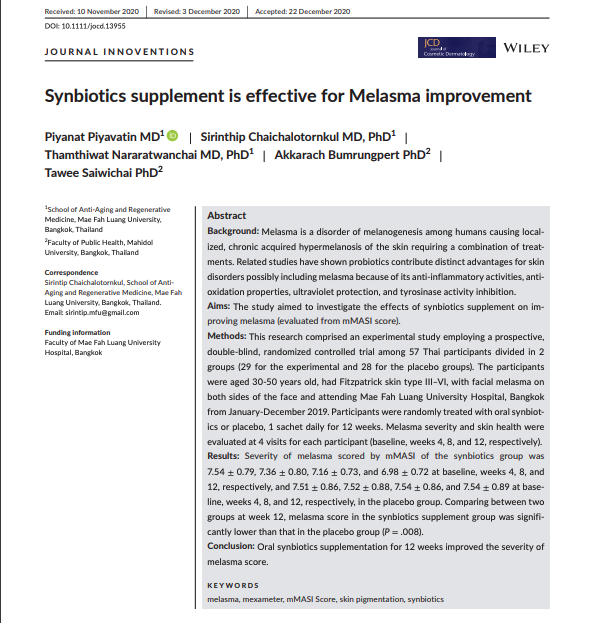 Received: 10 November 2020 | Revised: 3 December 2020 | Accepted: 22 December 2020

DOI: 10.1111/jocd.13955

JOURNAL INNOVENTIONS

JCD Journal of Cosmetic Dermatology

WILEY

Synbiotics supplement is effective for Melasma improvement

Piyanat Piyavatin MD$^1$ | Sirinthip Chaichalotornkul MD, PhD$^1$ | Thamthiwat Nararatwanchai MD, PhD$^1$ | Akkarach Bumrungpert PhD$^2$ | Tawee Saiwichai PhD$^2$

$^1$School of Anti-Aging and Regenerative Medicine, Mae Fah Luang University, Bangkok, Thailand

$^2$Faculty of Public Health, Mahidol University, Bangkok, Thailand

Correspondence
Sirintip Chaichalotornkul, School of Anti-Aging and Regenerative Medicine, Mae Fah Luang University, Bangkok, Thailand.
Email: sirintip.mfu@gmail.com

Funding information
Faculty of Mae Fah Luang University Hospital, Bangkok

Abstract

Background: Melasma is a disorder of melanogenesis among humans causing localized, chronic acquired hypermelanosis of the skin requiring a combination of treatments. Related studies have shown probiotics contribute distinct advantages for skin disorders possibly including melasma because of its anti-inflammatory activities, antioxidation properties, ultraviolet protection, and tyrosinase activity inhibition.

Aims: The study aimed to investigate the effects of synbiotics supplement on improving melasma (evaluated from mMASI score).

Methods: This research comprised an experimental study employing a prospective, double-blind, randomized controlled trial among 57 Thai participants divided in 2 groups (29 for the experimental and 28 for the placebo groups). The participants were aged 30-50 years old, had Fitzpatrick skin type III–VI, with facial melasma on both sides of the face and attending Mae Fah Luang University Hospital, Bangkok from January-December 2019. Participants were randomly treated with oral synbiotics or placebo, 1 sachet daily for 12 weeks. Melasma severity and skin health were evaluated at 4 visits for each participant (baseline, weeks 4, 8, and 12, respectively).

Results: Severity of melasma scored by mMASI of the synbiotics group was $7.54 \pm 0.79$, $7.36 \pm 0.80$, $7.16 \pm 0.73$, and $6.98 \pm 0.72$ at baseline, weeks 4, 8, and 12, respectively, and $7.51 \pm 0.86$, $7.52 \pm 0.88$, $7.54 \pm 0.86$, and $7.54 \pm 0.89$ at baseline, weeks 4, 8, and 12, respectively, in the placebo group. Comparing between two groups at week 12, melasma score in the synbiotics supplement group was significantly lower than that in the placebo group ($P = .008$).

Conclusion: Oral synbiotics supplementation for 12 weeks improved the severity of melasma score.

KEYWORDS

melasma, mexameter, mMASI Score, skin pigmentation, synbiotics